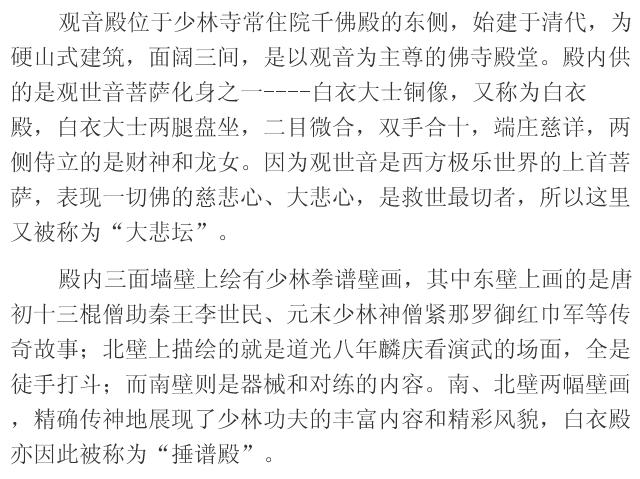 观音殿位于少林寺常住院千佛殿的东侧，始建于清代，为硬山式建筑，面阔三间，是以观音为主尊的佛寺殿堂。殿内供的是观世音菩萨化身之一-----白衣大士铜像，又称为白衣殿，白衣大士两腿盘坐，二目微合，双手合十，端庄慈详，两侧侍立的是财神和龙女。因为观世音是西方极乐世界的上首菩萨，表现一切佛的慈悲心、大悲心，是救世最切者，所以这里又被称为“大悲坛”。

殿内三面墙壁上绘有少林拳谱壁画，其中东壁上画的是唐初十三棍僧助秦王李世民、元末少林神僧紧那罗御红巾军等传奇故事；北壁上描绘的就是道光八年麟庆看演武的场面，全是徒手打斗；而南壁则是器械和对练的内容。南、北壁两幅壁画，精确传神地展现了少林功夫的丰富内容和精彩风貌，白衣殿亦因此被称为“捶谱殿”。